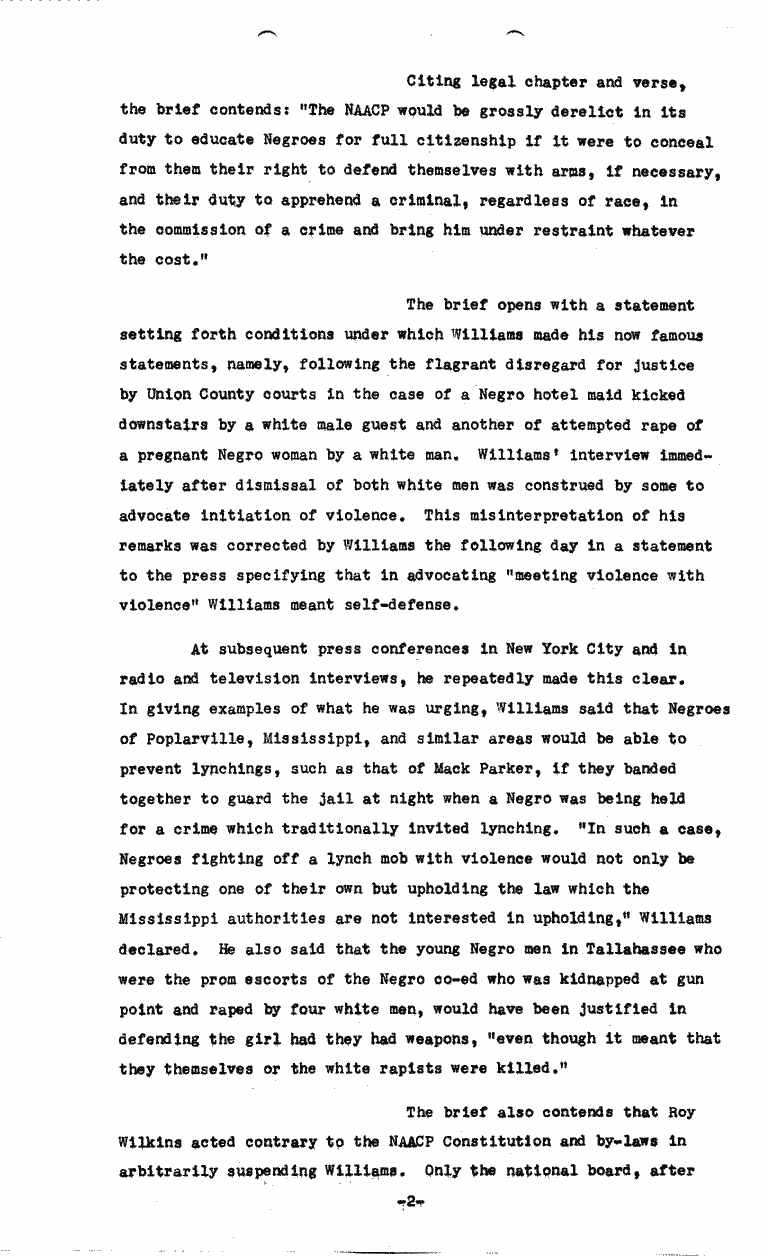 Citing legal chapter and verse, the brief contends: "The NAACP would be grossly derelict in its duty to educate Negroes for full citizenship if it were to conceal from them their right to defend themselves with arms, if necessary, and their duty to apprehend a criminal, regardless of race, in the commission of a crime and bring him under restraint whatever the cost."

The brief opens with a statement setting forth conditions under which Williams made his now famous statements, namely, following the flagrant disregard for justice by Union County courts in the case of a Negro hotel maid kicked downstairs by a white male guest and another of attempted rape of a pregnant Negro woman by a white man. Williams' interview immediately after dismissal of both white men was construed by some to advocate initiation of violence. This misinterpretation of his remarks was corrected by Williams the following day in a statement to the press specifying that in advocating "meeting violence with violence" Williams meant self-defense.

At subsequent press conferences in New York City and in radio and television interviews, he repeatedly made this clear. In giving examples of what he was urging, Williams said that Negroes of Poplarville, Mississippi, and similar areas would be able to prevent lynchings, such as that of Mack Parker, if they banded together to guard the jail at night when a Negro was being held for a crime which traditionally invited lynching. "In such a case, Negroes fighting off a lynch mob with violence would not only be protecting one of their own but upholding the law which the Mississippi authorities are not interested in upholding," Williams declared. He also said that the young Negro men in Tallahassee who were the prom escorts of the Negro co-ed who was kidnapped at gun point and raped by four white men, would have been justified in defending the girl had they had weapons, "even though it meant that they themselves or the white rapists were killed."

The brief also contends that Roy Wilkins acted contrary to the NAACP Constitution and by-laws in arbitrarily suspending Williams. Only the national board, after

-2-